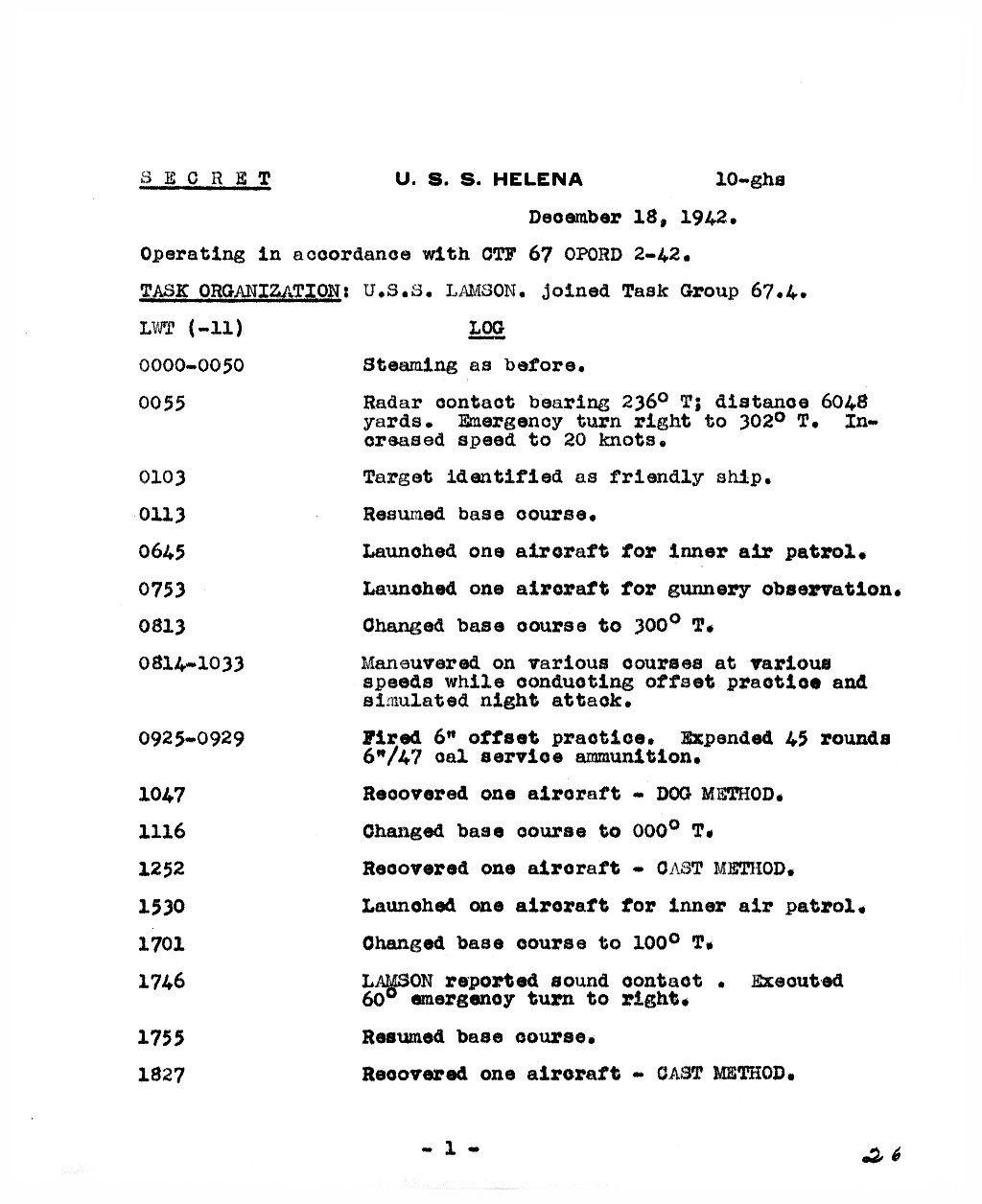 S E C R E T    U. S. S. HELENA    10-ghs

December 18, 1942.

Operating in accordance with CTF 67 OPORD 2-42.

TASK ORGANIZATION: U.S.S. LAMSON. joined Task Group 67.4.

| LWT (-11) | LOG |
|---|---|
| 0000-0050 | Steaming as before. |
| 0055 | Radar contact bearing 236° T; distance 6048 yards. Emergency turn right to 302° T. Increased speed to 20 knots. |
| 0103 | Target identified as friendly ship. |
| 0113 | Resumed base course. |
| 0645 | Launched one aircraft for inner air patrol. |
| 0753 | Launched one aircraft for gunnery observation. |
| 0813 | Changed base course to 300° T. |
| 0814-1033 | Maneuvered on various courses at various speeds while conducting offset practice and simulated night attack. |
| 0925-0929 | Fired 6" offset practice. Expended 45 rounds 6"/47 cal service ammunition. |
| 1047 | Recovered one aircraft - DOG METHOD. |
| 1116 | Changed base course to 000° T. |
| 1252 | Recovered one aircraft - CAST METHOD. |
| 1530 | Launched one aircraft for inner air patrol. |
| 1701 | Changed base course to 100° T. |
| 1746 | LAMSON reported sound contact . Executed 60° emergency turn to right. |
| 1755 | Resumed base course. |
| 1827 | Recovered one aircraft - CAST METHOD. |

- 1 -

26